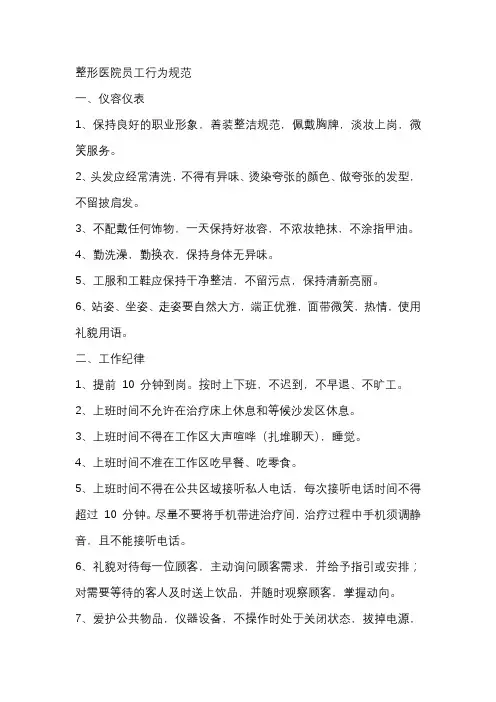 整形医院员工行为规范

一、仪容仪表

1、保持良好的职业形象，着装整洁规范，佩戴胸牌，淡妆上岗，微笑服务。

2、头发应经常清洗，不得有异味、烫染夸张的颜色、做夸张的发型，不留披肩发。

3、不配戴任何饰物，一天保持好妆容，不浓妆艳抹、不涂指甲油。

4、勤洗澡，勤换衣，保持身体无异味。

5、工服和工鞋应保持干净整洁，不留污点，保持清新亮丽。

6、站姿、坐姿、走姿要自然大方，端正优雅，面带微笑，热情，使用礼貌用语。

二、工作纪律

1、提前 10 分钟到岗。按时上下班，不迟到，不早退、不旷工。

2、上班时间不允许在治疗床上休息和等候沙发区休息。

3、上班时间不得在工作区大声喧哗（扎堆聊天），睡觉。

4、上班时间不准在工作区吃早餐、吃零食。

5、上班时间不得在公共区域接听私人电话，每次接听电话时间不得超过 10 分钟。尽量不要将手机带进治疗间，治疗过程中手机须调静音，且不能接听电话。

6、礼貌对待每一位顾客，主动询问顾客需求，并给予指引或安排；对需要等待的客人及时送上饮品，并随时观察顾客，掌握动向。

7、爱护公共物品，仪器设备，不操作时处于关闭状态，拔掉电源，